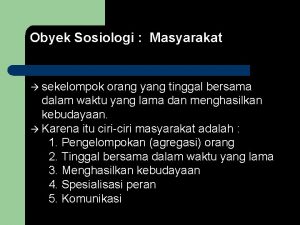 Obyek Sosiologi :  Masyarakat

→ sekelompok orang yang tinggal bersama dalam waktu yang lama dan menghasilkan kebudayaan.
→ Karena itu ciri-ciri masyarakat adalah :
1. Pengelompokan (agregasi) orang
2. Tinggal bersama dalam waktu yang lama
3. Menghasilkan kebudayaan
4. Spesialisasi peran
5. Komunikasi